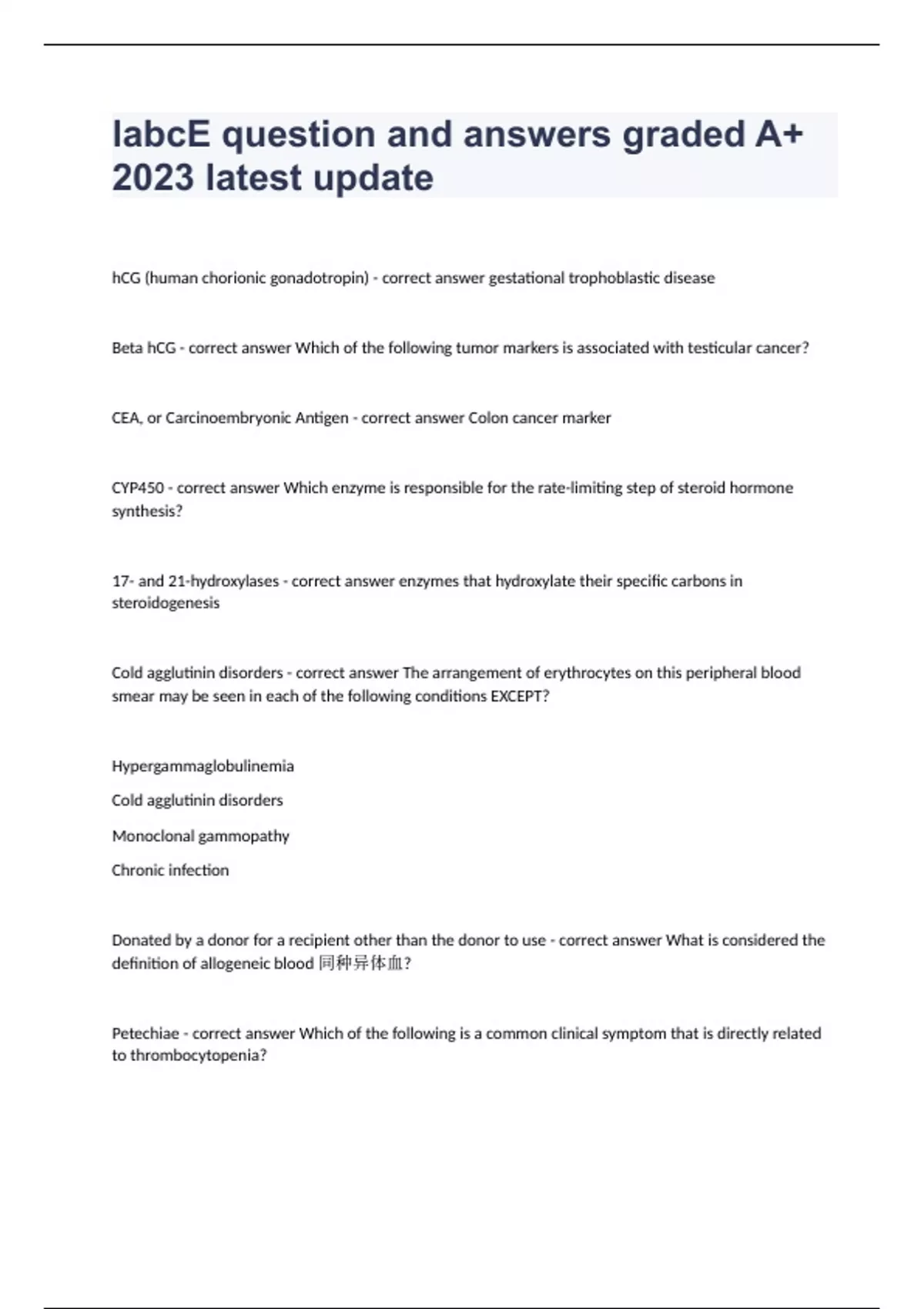 labcE question and answers graded A+ 2023 latest update

hCG (human chorionic gonadotropin) - correct answer gestational trophoblastic disease

Beta hCG - correct answer Which of the following tumor markers is associated with testicular cancer?

CEA, or Carcinoembryonic Antigen - correct answer Colon cancer marker

CYP450 - correct answer Which enzyme is responsible for the rate-limiting step of steroid hormone synthesis?

17- and 21-hydroxylases - correct answer enzymes that hydroxylate their specific carbons in steroidogenesis

Cold agglutinin disorders - correct answer The arrangement of erythrocytes on this peripheral blood smear may be seen in each of the following conditions EXCEPT?

Hypergammaglobulinemia

Cold agglutinin disorders

Monoclonal gammopathy

Chronic infection

Donated by a donor for a recipient other than the donor to use - correct answer What is considered the definition of allogeneic blood 同种异体血?

Petechiae - correct answer Which of the following is a common clinical symptom that is directly related to thrombocytopenia?